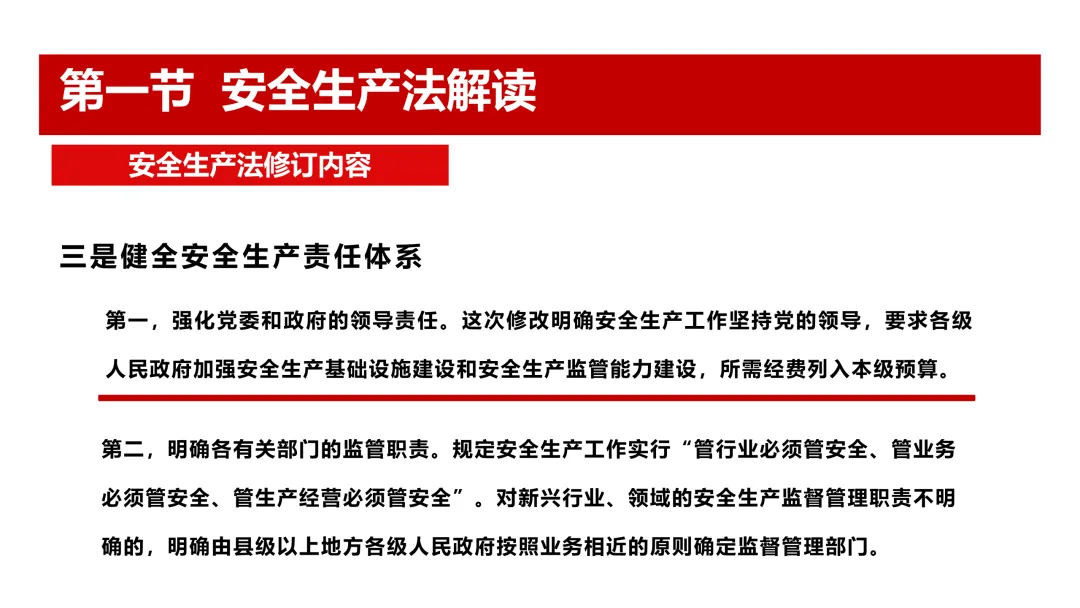 第一节 安全生产法解读

安全生产法修订内容

三是健全安全生产责任体系

第一，强化党委和政府的领导责任。这次修改明确安全生产工作坚持党的领导，要求各级人民政府加强安全生产基础设施建设和安全生产监管能力建设，所需经费列入本级预算。

第二，明确各有关部门的监管职责。规定安全生产工作实行“管行业必须管安全、管业务必须管安全、管生产经营必须管安全”。对新兴行业、领域的安全生产监督管理职责不明确的，明确由县级以上地方各级人民政府按照业务相近的原则确定监督管理部门。